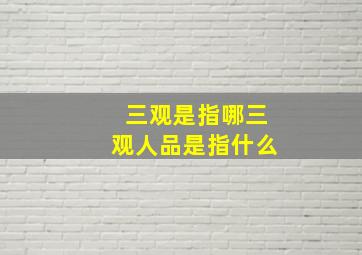 三观是指哪三观人品是指什么